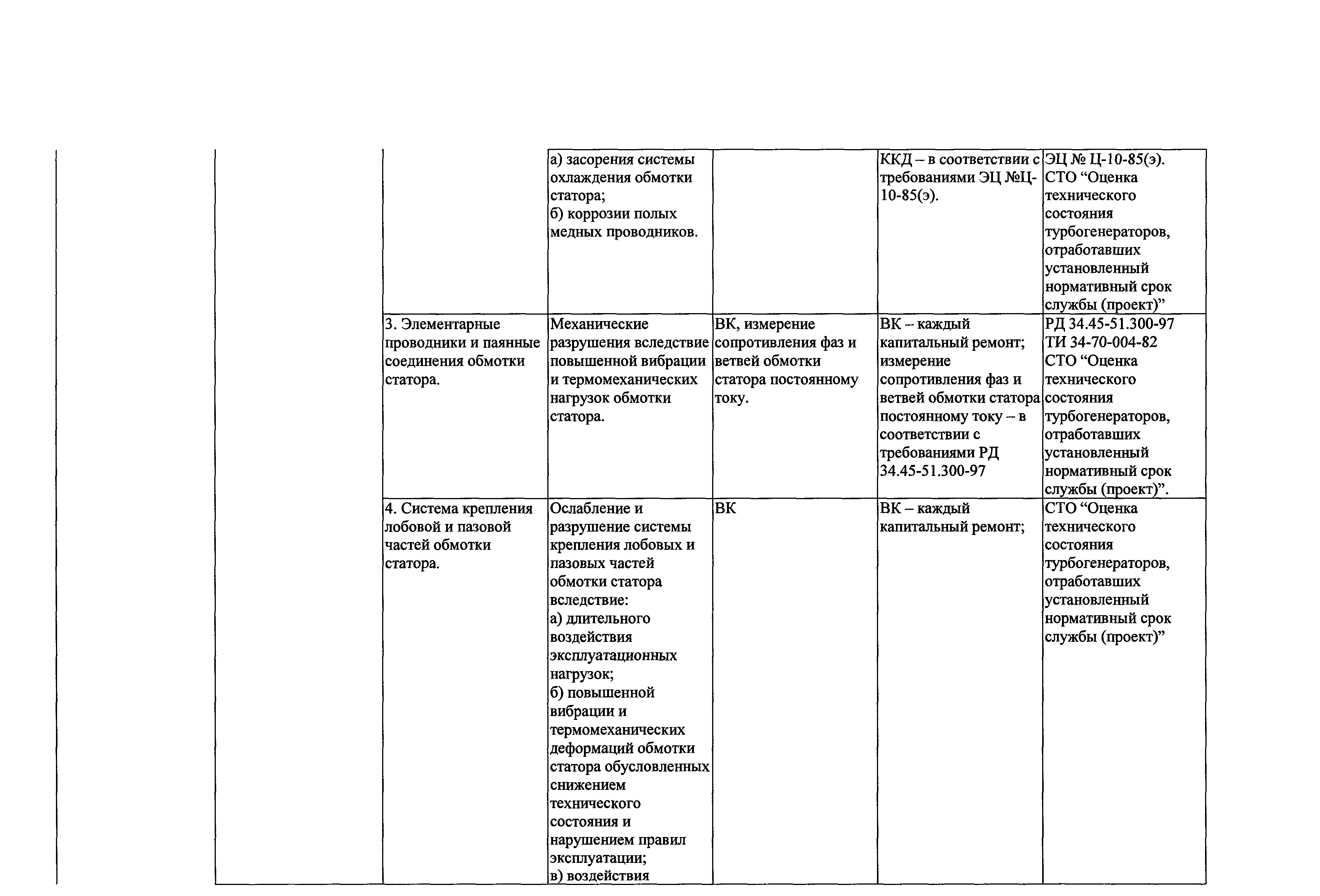 |  |  |  |  |  |  |  |
|---|---|---|---|---|---|---|
|  |  |  | а) засорения системы охлаждения обмотки статора; б) коррозии полых медных проводников. |  | ККД – в соответствии с требованиями ЭЦ №Ц-10-85(э). | ЭЦ № Ц-10-85(э). СТО “Оценка технического состояния турбогенераторов, отработавших установленный нормативный срок службы (проект)” |
|  |  | 3. Элементарные проводники и паянные соединения обмотки статора. | Механические разрушения вследствие повышенной вибрации и термомеханических нагрузок обмотки статора. | ВК, измерение сопротивления фаз и ветвей обмотки статора постоянному току. | ВК – каждый капитальный ремонт; измерение сопротивления фаз и ветвей обмотки статора постоянному току – в соответствии с требованиями РД 34.45-51.300-97 | РД 34.45-51.300-97 ТИ 34-70-004-82 СТО “Оценка технического состояния турбогенераторов, отработавших установленный нормативный срок службы (проект)”. |
|  |  | 4. Система крепления лобовой и пазовой частей обмотки статора. | Ослабление и разрушение системы крепления лобовых и пазовых частей обмотки статора вследствие: а) длительного воздействия эксплуатационных нагрузок; б) повышенной вибрации и термомеханических деформаций обмотки статора обусловленных снижением технического состояния и нарушением правил эксплуатации; в) воздействия | ВК | ВК – каждый капитальный ремонт; | СТО “Оценка технического состояния турбогенераторов, отработавших установленный нормативный срок службы (проект)” |